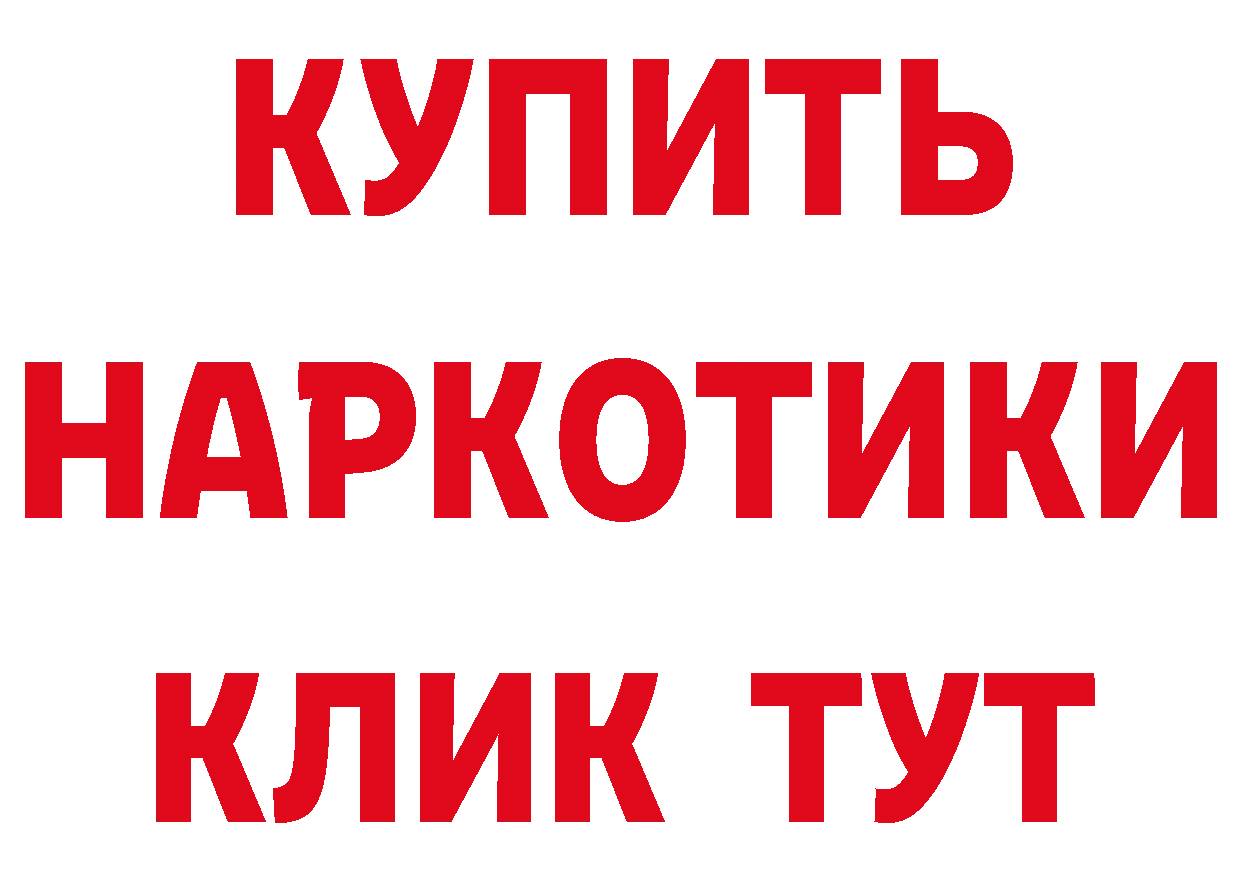 КУПИТЬ
НАРКОТИКИ
КЛИК ТУТ